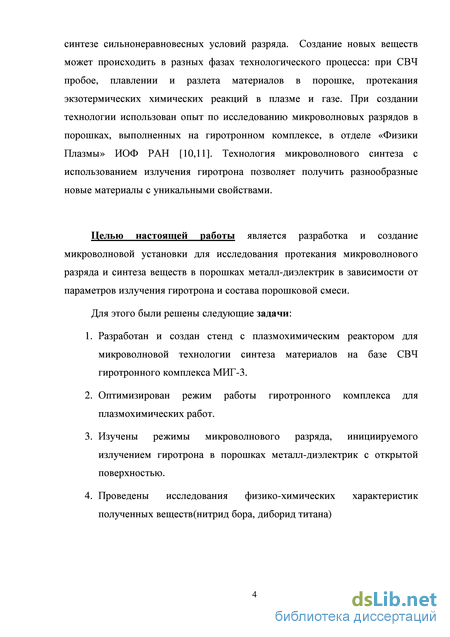 синтезе сильнонеравновесных условий разряда. Создание новых веществ может происходить в разных фазах технологического процесса: при СВЧ пробое, плавлении и разлета материалов в порошке, протекания экзотермических химических реакций в плазме и газе. При создании технологии использован опыт по исследованию микроволновых разрядов в порошках, выполненных на гиротронном комплексе, в отделе «Физики Плазмы» ИОФ РАН [10,11]. Технология микроволнового синтеза с использованием излучения гиротрона позволяет получить разнообразные новые материалы с уникальными свойствами.

Целью настоящей работы является разработка и создание микроволновой установки для исследования протекания микроволнового разряда и синтеза веществ в порошках металл-диэлектрик в зависимости от параметров излучения гиротрона и состава порошковой смеси.

Для этого были решены следующие задачи:

1. Разработан и создан стенд с плазмохимическим реактором для микроволновой технологии синтеза материалов на базе СВЧ гиротронного комплекса МИГ-3.

2. Оптимизирован режим работы гиротронного комплекса для плазмохимических работ.

3. Изучены режимы микроволнового разряда, инициируемого излучением гиротрона в порошках металл-диэлектрик с открытой поверхностью.

4. Проведены исследования физико-химических характеристик полученных веществ(нитрид бора, диборид титана)

4

dsLib.net
библиотека диссертаций